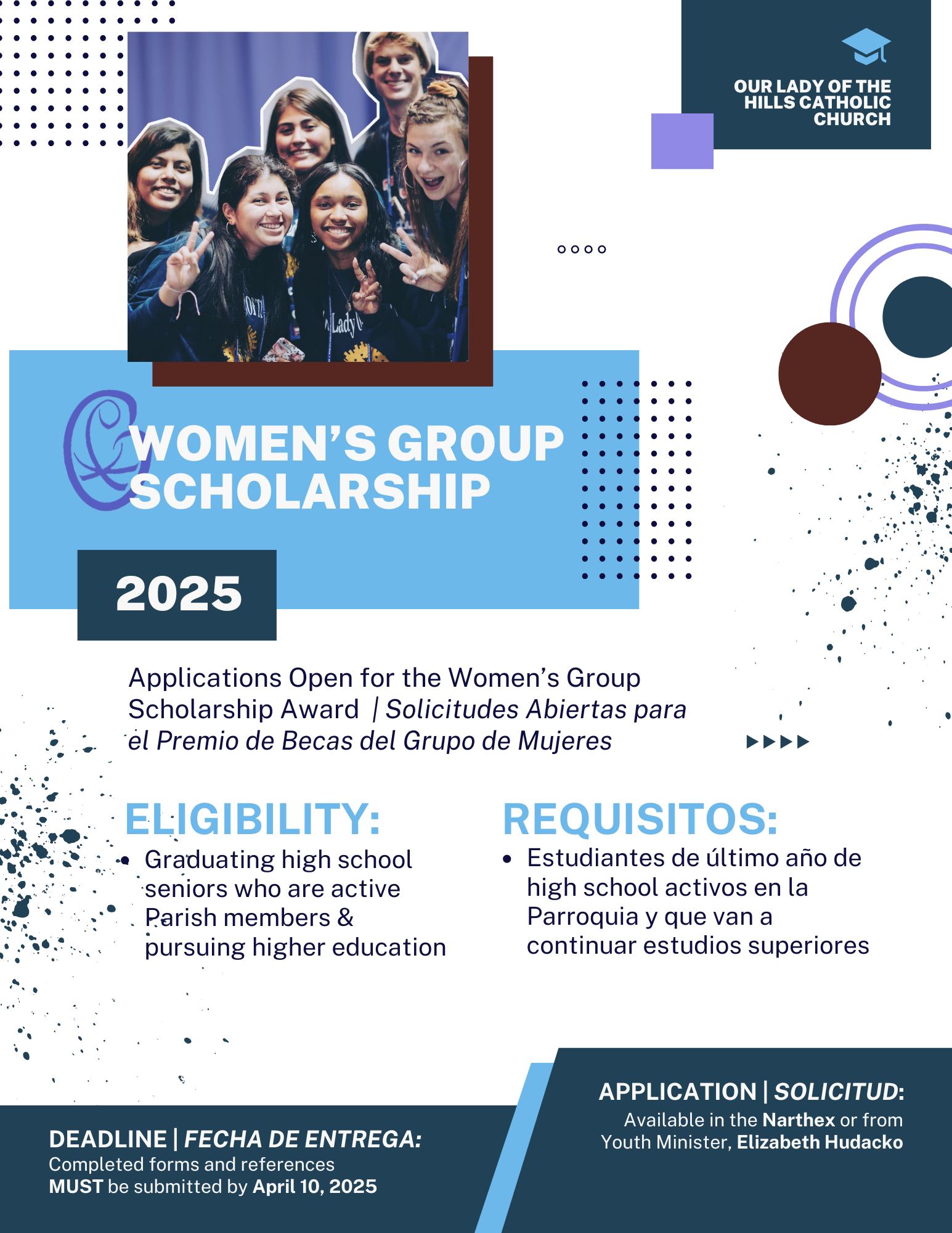 OUR LADY OF THE HILLS CATHOLIC CHURCH

WOMEN'S GROUP SCHOLARSHIP

2025

Applications Open for the Women's Group Scholarship Award | Solicitudes Abiertas para el Premio de Becas del Grupo de Mujeres

ELIGIBILITY:

• Graduating high school seniors who are active Parish members & pursuing higher education

REQUISITOS:

• Estudiantes de último año de high school activos en la Parroquia y que van a continuar estudios superiores

DEADLINE | FECHA DE ENTREGA:
Completed forms and references MUST be submitted by April 10, 2025

APPLICATION | SOLICITUD:
Available in the Narthex or from Youth Minister, Elizabeth Hudacko